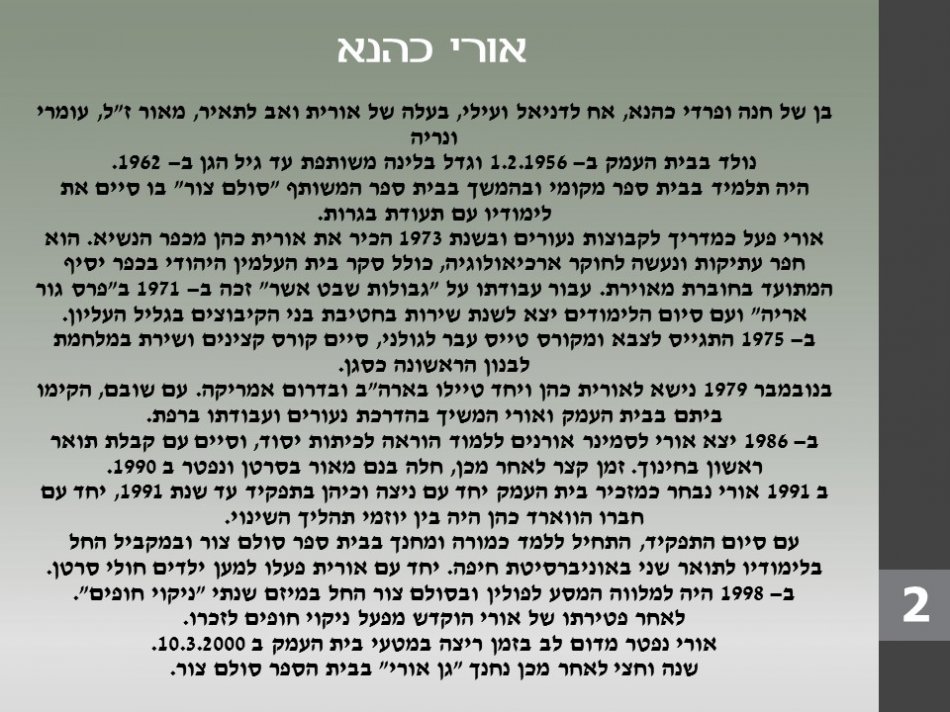 אורי כהנא

בן של חנה ופרדי כהנא, אח לדניאל ועילי, בעלה של אורית ואב לתאיר, מאור ז"ל, עומרי ונריה

נולד בבית העמק ב– 1.2.1956 וגדל בלינה משותפת עד גיל הגן ב– 1962.

היה תלמיד בבית ספר מקומי ובהמשך בבית ספר המשותף "סולם צור" בו סיים את לימודיו עם תעודת בגרות.

אורי פעל כמדריך לקבוצות נעורים ובשנת 1973 הכיר את אורית כהן מכפר הנשיא. הוא חפר עתיקות ונעשה לחוקר ארכיאולוגיה, כולל סקר בית העלמין היהודי בכפר יסיף המתועד בחוברת מאוירת. עבור עבודתו על "גבולות שבט אשר" זכה ב– 1971 ב"פרס גור אריה" ועם סיום הלימודים יצא לשנת שירות בחטיבת בני הקיבוצים בגליל העליון.

ב– 1975 התגייס לצבא ומקורס טייס עבר לגולני, סיים קורס קצינים ושירת במלחמת לבנון הראשונה כסגן.

בנובמבר 1979 נישא לאורית כהן ויחד טיילו בארה"ב ובדרום אמריקה. עם שובם, הקימו ביתם בבית העמק ואורי המשיך בהדרכת נעורים ועבודתו ברפת.

ב– 1986 יצא אורי לסמינר אורנים ללמוד הוראה לכיתות יסוד, וסיים עם קבלת תואר ראשון בחינוך. זמן קצר לאחר מכן, חלה בנם מאור בסרטן ונפטר ב 1990.

ב 1991 אורי נבחר כמזכיר בית העמק יחד עם ניצה וכיהן בתפקיד עד שנת 1991, יחד עם חברו הווארד כהן היה בין יוזמי תהליך השינוי.

עם סיום התפקיד, התחיל ללמד כמורה ומחנך בבית ספר סולם צור ובמקביל החל בלימודיו לתואר שני באוניברסיטת חיפה. יחד עם אורית פעלו למען ילדים חולי סרטן.

ב– 1998 היה למלווה המסע לפולין ובסולם צור החל במיזם שנתי "ניקוי חופים".

לאחר פטירתו של אורי הוקדש מפעל ניקוי חופים לזכרו.

אורי נפטר מדום לב בזמן ריצה במטעי בית העמק ב 10.3.2000.

שנה וחצי לאחר מכן נחנך "גן אורי" בבית הספר סולם צור.

2